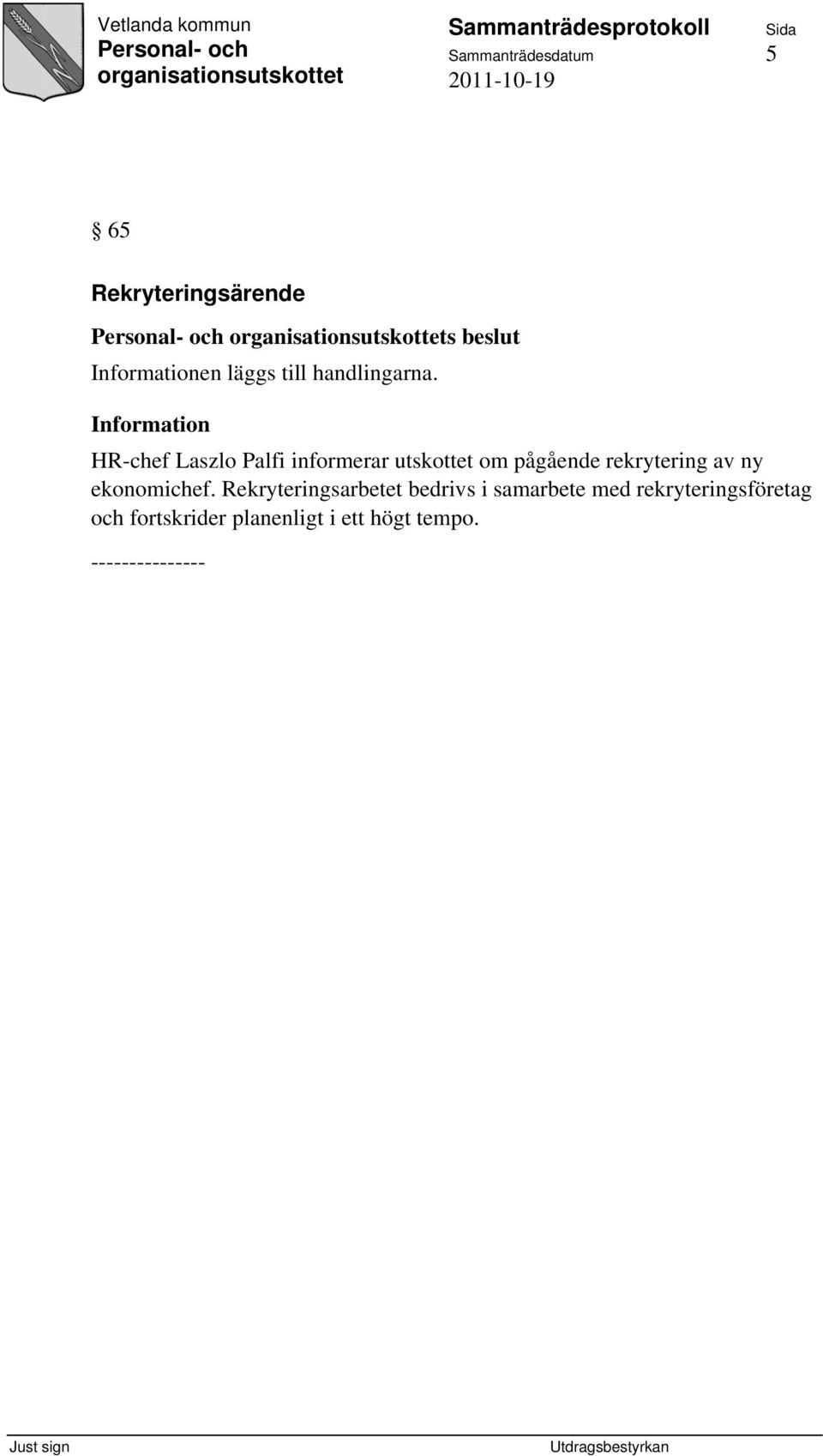 Vetlanda kommun
Personal- och organisationsutskottet

Sammanträdesprotokoll
Sammanträdesdatum
2011-10-19

Sida
5

§ 65

Rekryteringsärende

Personal- och organisationsutskottets beslut

Informationen läggs till handlingarna.

Information

HR-chef Laszlo Palfi informerar utskottet om pågående rekrytering av ny ekonomichef. Rekryteringsarbetet bedrivs i samarbete med rekryteringsföretag och fortskrider planenligt i ett högt tempo.

---------------

Just sign

Utdragsbestyrkan